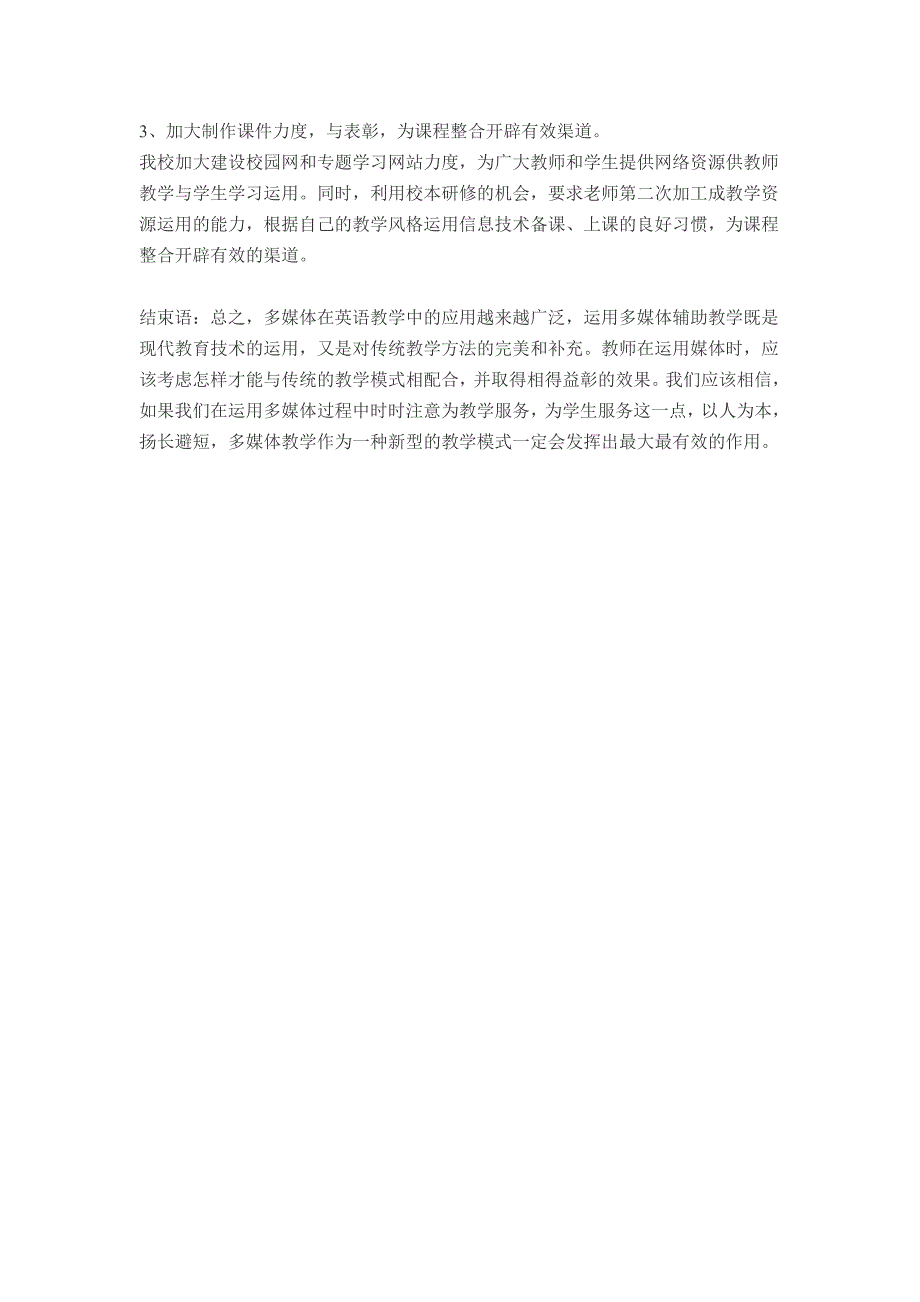 3、加大制作课件力度，与表彰，为课程整合开辟有效渠道。
我校加大建设校园网和专题学习网站力度，为广大教师和学生提供网络资源供教师教学与学生学习运用。同时，利用校本研修的机会，要求老师第二次加工成教学资源运用的能力，根据自己的教学风格运用信息技术备课、上课的良好习惯，为课程整合开辟有效的渠道。

结束语：总之，多媒体在英语教学中的应用越来越广泛，运用多媒体辅助教学既是现代教育技术的运用，又是对传统教学方法的完美和补充。教师在运用媒体时，应该考虑怎样才能与传统的教学模式相配合，并取得相得益彰的效果。我们应该相信，如果我们在运用多媒体过程中时时注意为教学服务，为学生服务这一点，以人为本，扬长避短，多媒体教学作为一种新型的教学模式一定会发挥出最大最有效的作用。